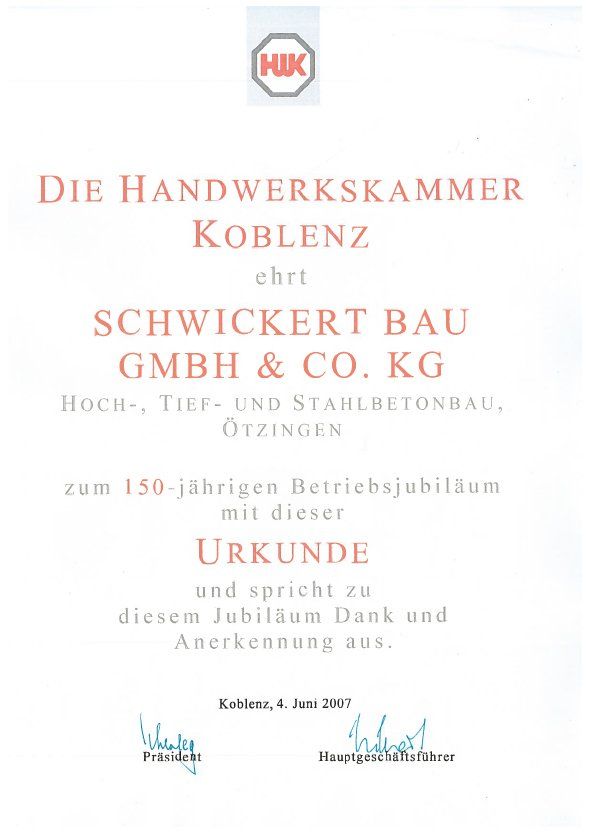 HWK

DIE HANDWERKSKAMMER
KOBLENZ
ehrt
SCHWICKERT BAU
GMBH & CO. KG
HOCH-, TIEF- UND STAHLBETONBAU,
ÖTZINGEN

zum 150-jährigen Betriebsjubiläum mit dieser
URKUNDE
und spricht zu diesem Jubiläum Dank und Anerkennung aus.

Koblenz, 4. Juni 2007

Präsident

Hauptgeschäftsführer